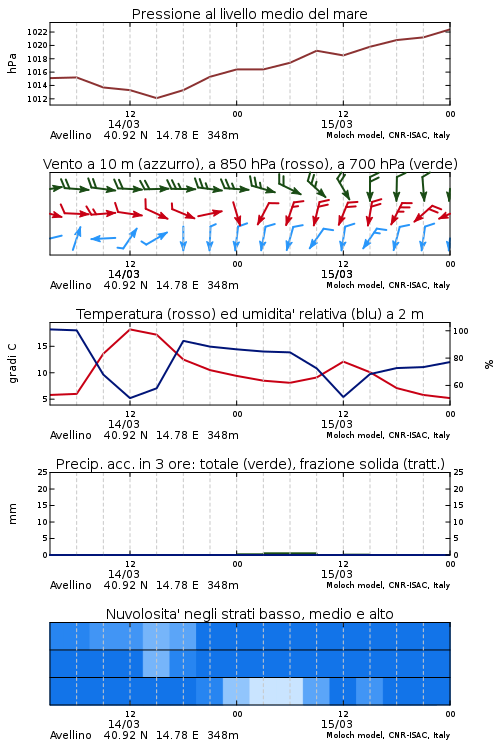 Pressione al livello medio del mare

hPa

1022
1020
1018
1016
1014
1012

12
14/03
00
12
15/03
00

Avellino 40.92 N 14.78 E 348m
Moloch model, CNR-ISAC, Italy

Vento a 10 m (azzurro), a 850 hPa (rosso), a 700 hPa (verde)

12
14/03
00
12
15/03
00

Avellino 40.92 N 14.78 E 348m
Moloch model, CNR-ISAC, Italy

Temperatura (rosso) ed umidita' relativa (blu) a 2 m

gradi C

15
10
5

100
80
60

%

12
14/03
00
12
15/03
00

Avellino 40.92 N 14.78 E 348m
Moloch model, CNR-ISAC, Italy

Precip. acc. in 3 ore: totale (verde), frazione solida (tratt.)

mm

25
20
15
10
5
0

25
20
15
10
5
0

12
14/03
00
12
15/03
00

Avellino 40.92 N 14.78 E 348m
Moloch model, CNR-ISAC, Italy

Nuvolosita' negli strati basso, medio e alto

12
14/03
00
12
15/03
00

Avellino 40.92 N 14.78 E 348m
Moloch model, CNR-ISAC, Italy